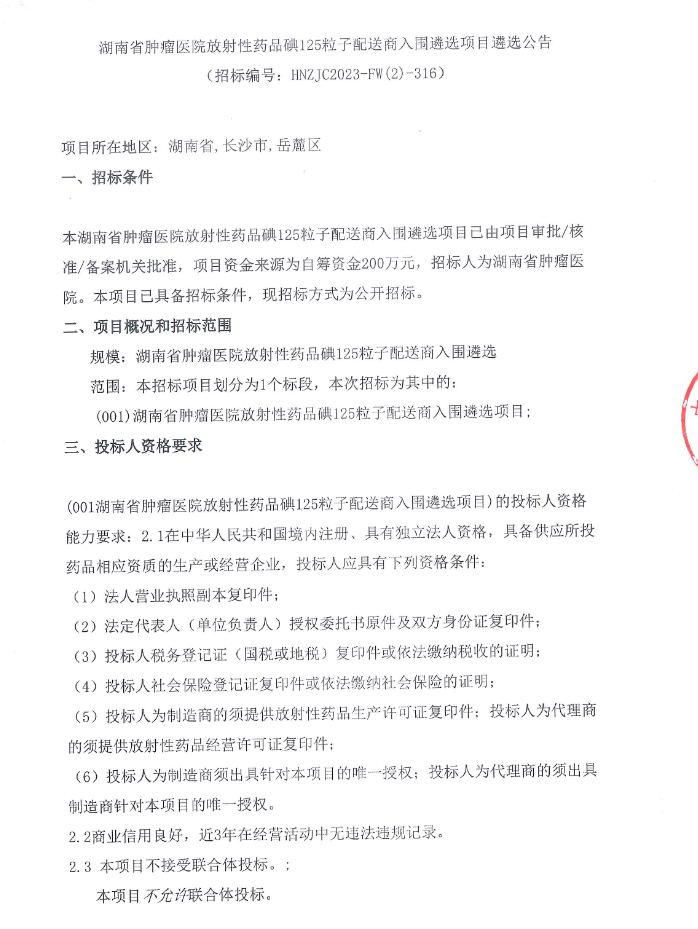 湖南省肿瘤医院放射性药品碘125粒子配送商入围遴选项目遴选公告
（招标编号：HNZJC2023-FW(2)-316）

项目所在地区：湖南省，长沙市，岳麓区

一、招标条件

本湖南省肿瘤医院放射性药品碘125粒子配送商入围遴选项目已由项目审批/核准/备案机关批准，项目资金来源为自筹资金200万元，招标人为湖南省肿瘤医院。本项目已具备招标条件，现招标方式为公开招标。

二、项目概况和招标范围

规模：湖南省肿瘤医院放射性药品碘125粒子配送商入围遴选

范围：本招标项目划分为1个标段，本次招标为其中的：

(001)湖南省肿瘤医院放射性药品碘125粒子配送商入围遴选项目；

三、投标人资格要求

(001湖南省肿瘤医院放射性药品碘125粒子配送商入围遴选项目）的投标人资格能力要求：2.1在中华人民共和国境内注册、具有独立法人资格，具备供应所投药品相应资质的生产或经营企业，投标人应具有下列资格条件：

（1）法人营业执照副本复印件；

（2）法定代表人（单位负责人）授权委托书原件及双方身份证复印件；

（3）投标人税务登记证（国税或地税）复印件或依法缴纳税收的证明；

（4）投标人社会保险登记证复印件或依法缴纳社会保险的证明；

（5）投标人为制造商的须提供放射性药品生产许可证复印件；投标人为代理商的须提供放射性药品经营许可证复印件；

（6）投标人为制造商须出具针对本项目的唯一授权；投标人为代理商的须出具制造商针对本项目的唯一授权。

2.2商业信用良好，近3年在经营活动中无违法违规记录。

2.3 本项目不接受联合体投标。；

本项目不允许联合体投标。